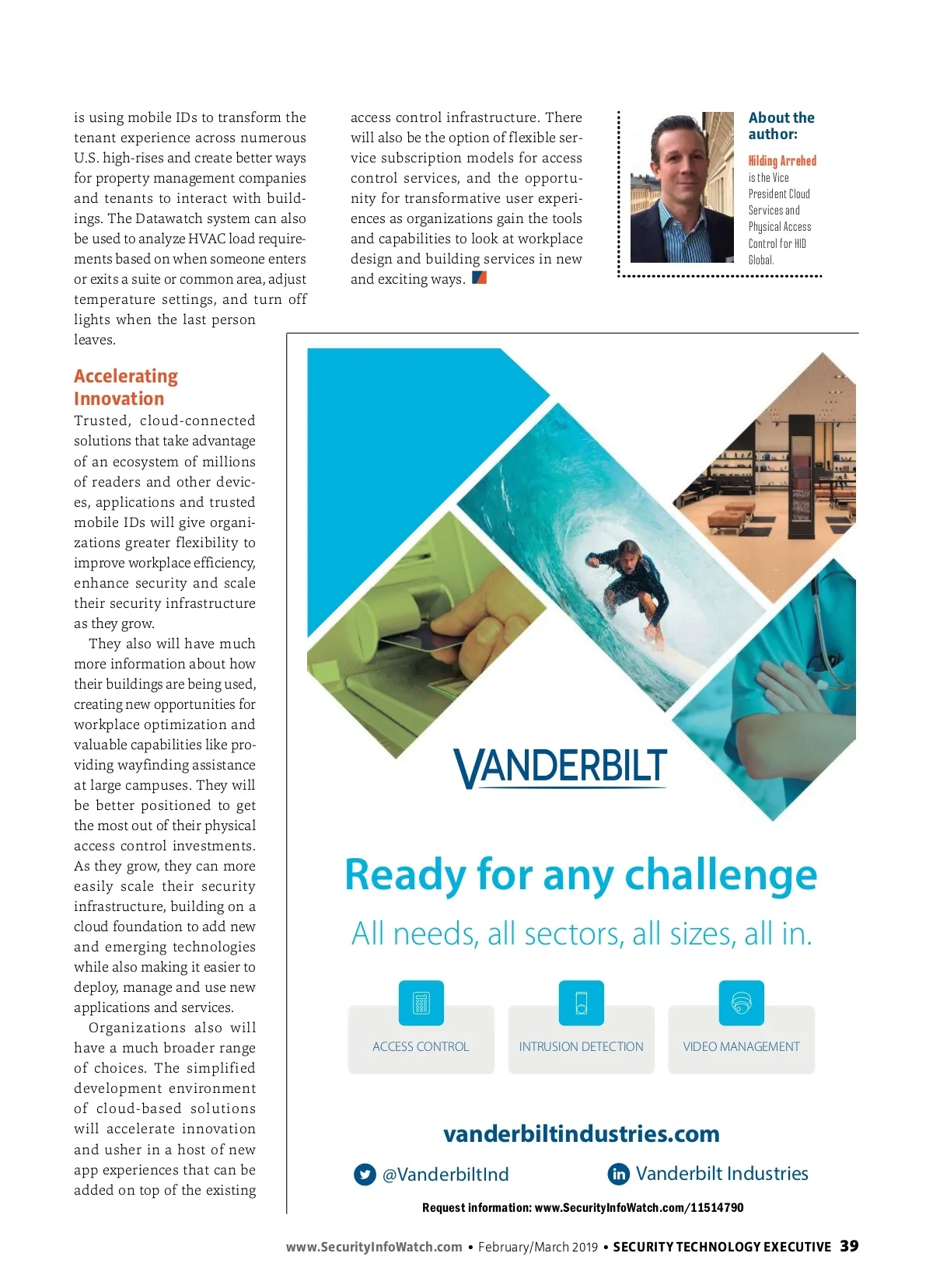 is using mobile IDs to transform the tenant experience across numerous U.S. high-rises and create better ways for property management companies and tenants to interact with buildings. The Datawatch system can also be used to analyze HVAC load requirements based on when someone enters or exits a suite or common area, adjust temperature settings, and turn off lights when the last person leaves.

Accelerating Innovation

Trusted, cloud-connected solutions that take advantage of an ecosystem of millions of readers and other devices, applications and trusted mobile IDs will give organizations greater flexibility to improve workplace efficiency, enhance security and scale their security infrastructure as they grow.

They also will have much more information about how their buildings are being used, creating new opportunities for workplace optimization and valuable capabilities like providing wayfinding assistance at large campuses. They will be better positioned to get the most out of their physical access control investments. As they grow, they can more easily scale their security infrastructure, building on a cloud foundation to add new and emerging technologies while also making it easier to deploy, manage and use new applications and services.

Organizations also will have a much broader range of choices. The simplified development environment of cloud-based solutions will accelerate innovation and usher in a host of new app experiences that can be added on top of the existing access control infrastructure. There will also be the option of flexible service subscription models for access control services, and the opportunity for transformative user experiences as organizations gain the tools and capabilities to look at workplace design and building services in new and exciting ways.

About the author:

Hilding Arrehed is the Vice President Cloud Services and Physical Access Control for HID Global.

VANDERBILT

Ready for any challenge

All needs, all sectors, all sizes, all in.

ACCESS CONTROL

INTRUSION DETECTION

VIDEO MANAGEMENT

vanderbiltindustries.com

@VanderbiltInd

Vanderbilt Industries

Request information: www.SecurityInfoWatch.com/11514790

www.SecurityInfoWatch.com • February/March 2019 • SECURITY TECHNOLOGY EXECUTIVE 39